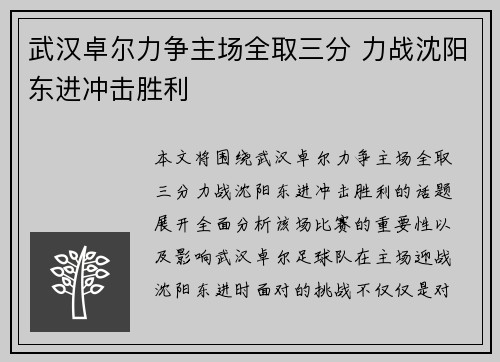 武汉卓尔力争主场全取三分 力战沈阳东进冲击胜利

本文将围绕武汉卓尔力争主场全取三分力战沈阳东进冲击胜利的话题展开全面分析该场比赛的重要性以及影响武汉卓尔足球队在主场迎战沈阳东进时面对的挑战不仅仅是对